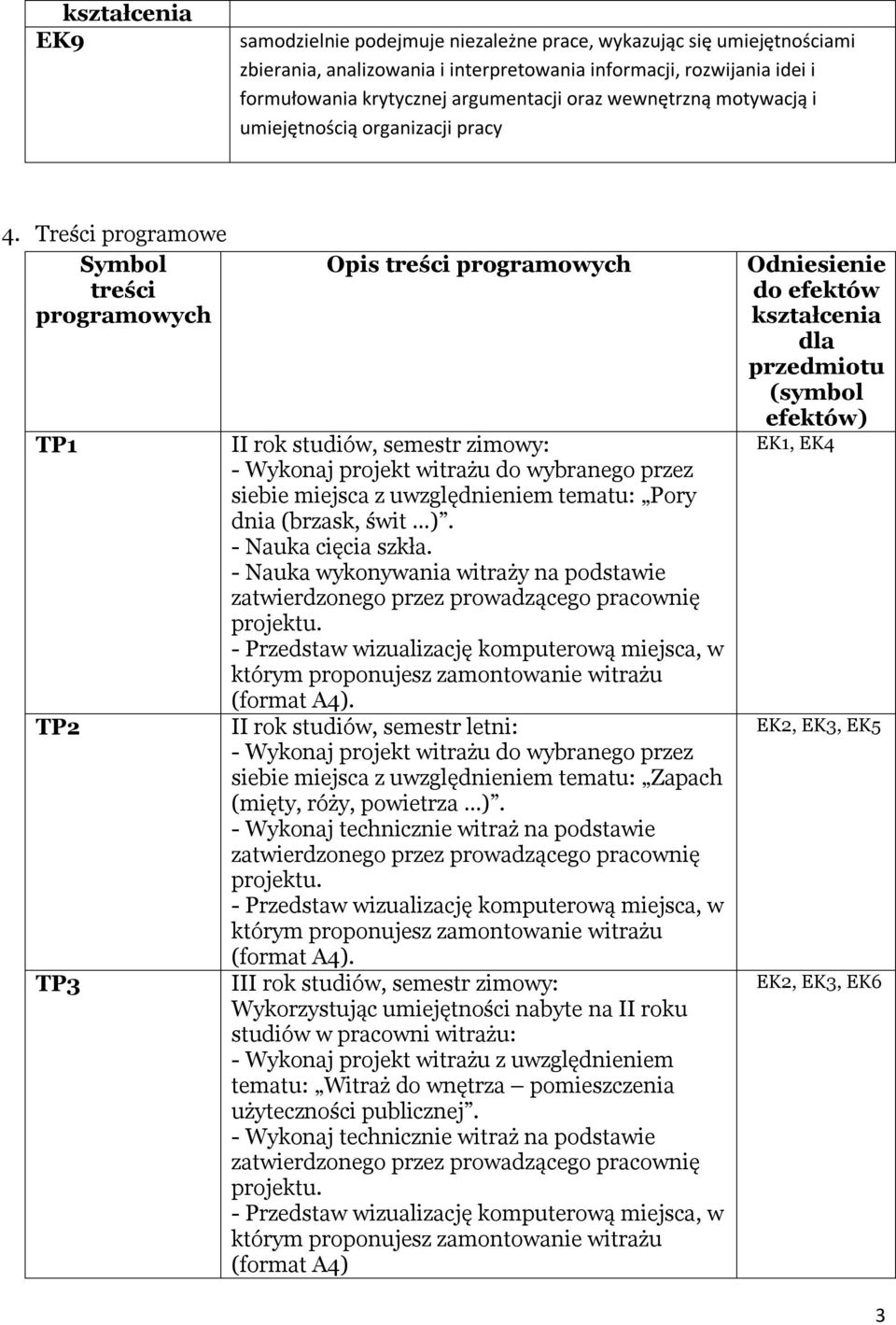 | kształcenia | |
|---|---|
| EK9 | samodzielnie podejmuje niezależne prace, wykazując się umiejętnościami zbierania, analizowania i interpretowania informacji, rozwijania idei i formułowania krytycznej argumentacji oraz wewnętrzną motywacją i umiejętnością organizacji pracy |

4. Treści programowe

| Symbol treści programowych | Opis treści programowych | Odniesienie do efektów kształcenia dla przedmiotu (symbol efektów) |
|---|---|---|
| TP1 | II rok studiów, semestr zimowy: - Wykonaj projekt witrażu do wybranego przez siebie miejsca z uwzględnieniem tematu: „Pory dnia (brzask, świt …)". - Nauka cięcia szkła. - Nauka wykonywania witraży na podstawie zatwierdzonego przez prowadzącego pracownię projektu. - Przedstaw wizualizację komputerową miejsca, w którym proponujesz zamontowanie witrażu (format A4). | EK1, EK4 |
| TP2 | II rok studiów, semestr letni: - Wykonaj projekt witrażu do wybranego przez siebie miejsca z uwzględnieniem tematu: „Zapach (mięty, róży, powietrza …)". - Wykonaj technicznie witraż na podstawie zatwierdzonego przez prowadzącego pracownię projektu. - Przedstaw wizualizację komputerową miejsca, w którym proponujesz zamontowanie witrażu (format A4). | EK2, EK3, EK5 |
| TP3 | III rok studiów, semestr zimowy: Wykorzystując umiejętności nabyte na II roku studiów w pracowni witrażu: - Wykonaj projekt witrażu z uwzględnieniem tematu: „Witraż do wnętrza – pomieszczenia użyteczności publicznej". - Wykonaj technicznie witraż na podstawie zatwierdzonego przez prowadzącego pracownię projektu. - Przedstaw wizualizację komputerową miejsca, w którym proponujesz zamontowanie witrażu (format A4) | EK2, EK3, EK6 |

3